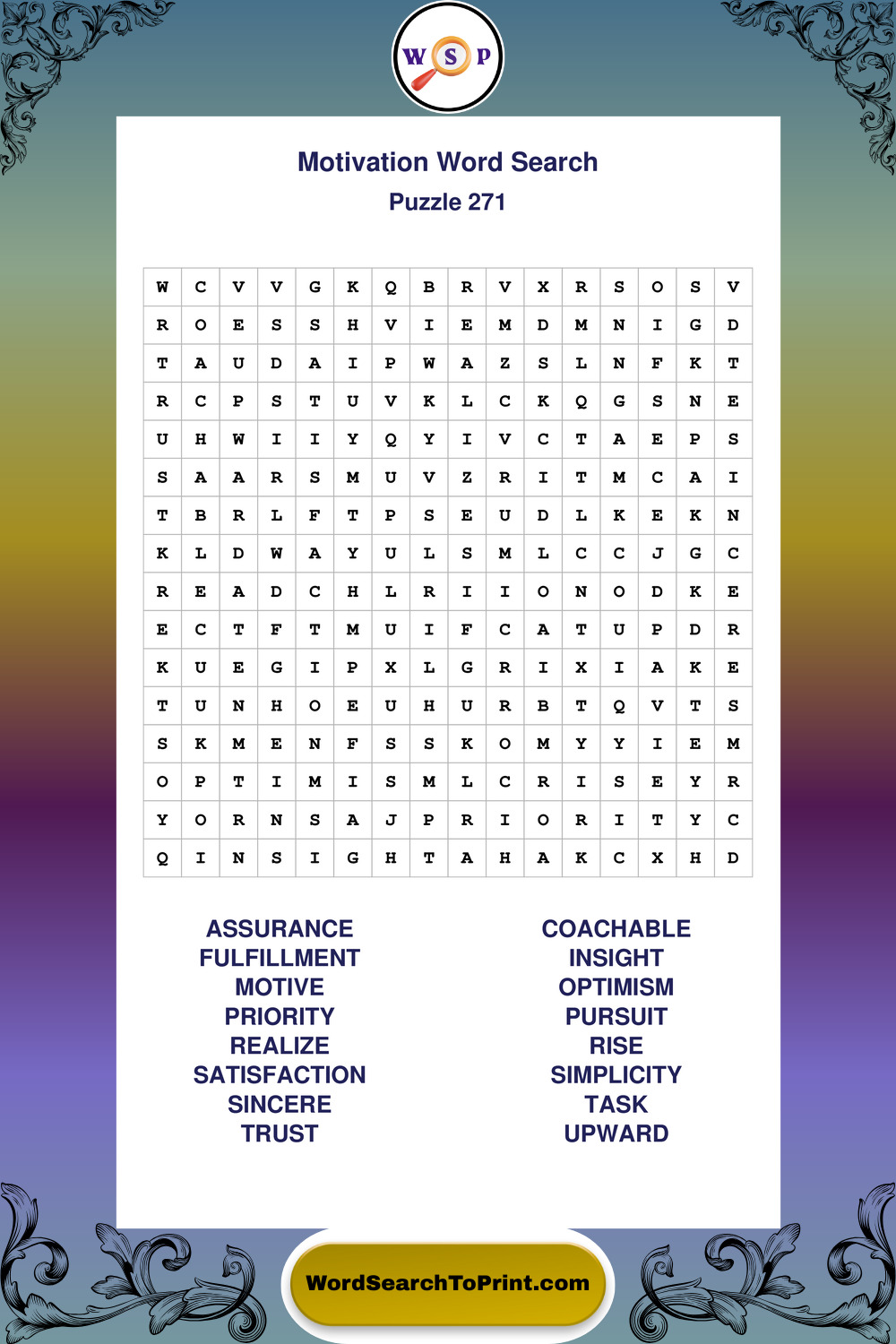 W S P

Motivation Word Search
Puzzle 271

| W | C | V | V | G | K | Q | B | R | V | X | R | S | O | S | V |
|---|---|---|---|---|---|---|---|---|---|---|---|---|---|---|---|
| R | O | E | S | S | H | V | I | E | M | D | M | N | I | G | D |
| T | A | U | D | A | I | P | W | A | Z | S | L | N | F | K | T |
| R | C | P | S | T | U | V | K | L | C | K | Q | G | S | N | E |
| U | H | W | I | I | Y | Q | Y | I | V | C | T | A | E | P | S |
| S | A | A | R | S | M | U | V | Z | R | I | T | M | C | A | I |
| T | B | R | L | F | T | P | S | E | U | D | L | K | E | K | N |
| K | L | D | W | A | Y | U | L | S | M | L | C | C | J | G | C |
| R | E | A | D | C | H | L | R | I | I | O | N | O | D | K | E |
| E | C | T | F | T | M | U | I | F | C | A | T | U | P | D | R |
| K | U | E | G | I | P | X | L | G | R | I | X | I | A | K | E |
| T | U | N | H | O | E | U | H | U | R | B | T | Q | V | T | S |
| S | K | M | E | N | F | S | S | K | O | M | Y | Y | I | E | M |
| O | P | T | I | M | I | S | M | L | C | R | I | S | E | Y | R |
| Y | O | R | N | S | A | J | P | R | I | O | R | I | T | Y | C |
| Q | I | N | S | I | G | H | T | A | H | A | K | C | X | H | D |

ASSURANCE
FULFILLMENT
MOTIVE
PRIORITY
REALIZE
SATISFACTION
SINCERE
TRUST

COACHABLE
INSIGHT
OPTIMISM
PURSUIT
RISE
SIMPLICITY
TASK
UPWARD

WordSearchToPrint.com